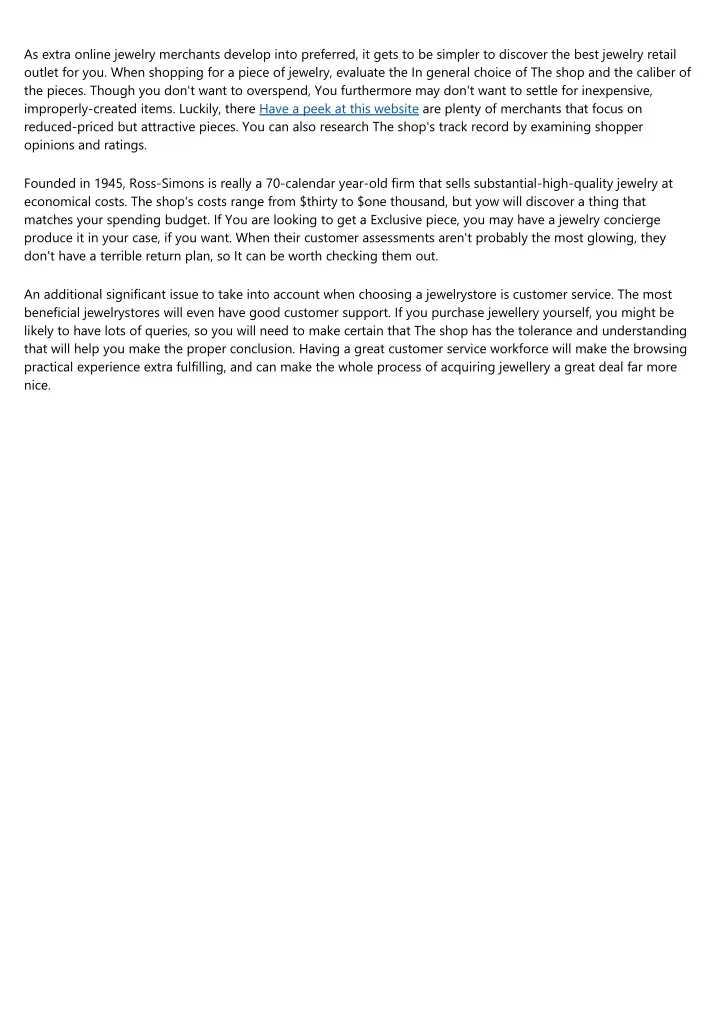 As extra online jewelry merchants develop into preferred, it gets to be simpler to discover the best jewelry retail outlet for you. When shopping for a piece of jewelry, evaluate the In general choice of The shop and the caliber of the pieces. Though you don't want to overspend, You furthermore may don't want to settle for inexpensive, improperly-created items. Luckily, there Have a peek at this website are plenty of merchants that focus on reduced-priced but attractive pieces. You can also research The shop's track record by examining shopper opinions and ratings.

Founded in 1945, Ross-Simons is really a 70-calendar year-old firm that sells substantial-high-quality jewelry at economical costs. The shop's costs range from $thirty to $one thousand, but yow will discover a thing that matches your spending budget. If You are looking to get a Exclusive piece, you may have a jewelry concierge produce it in your case, if you want. When their customer assessments aren't probably the most glowing, they don't have a terrible return plan, so It can be worth checking them out.

An additional significant issue to take into account when choosing a jewelrystore is customer service. The most beneficial jewelrystores will even have good customer support. If you purchase jewellery yourself, you might be likely to have lots of queries, so you will need to make certain that The shop has the tolerance and understanding that will help you make the proper conclusion. Having a great customer service workforce will make the browsing practical experience extra fulfilling, and can make the whole process of acquiring jewellery a great deal far more nice.